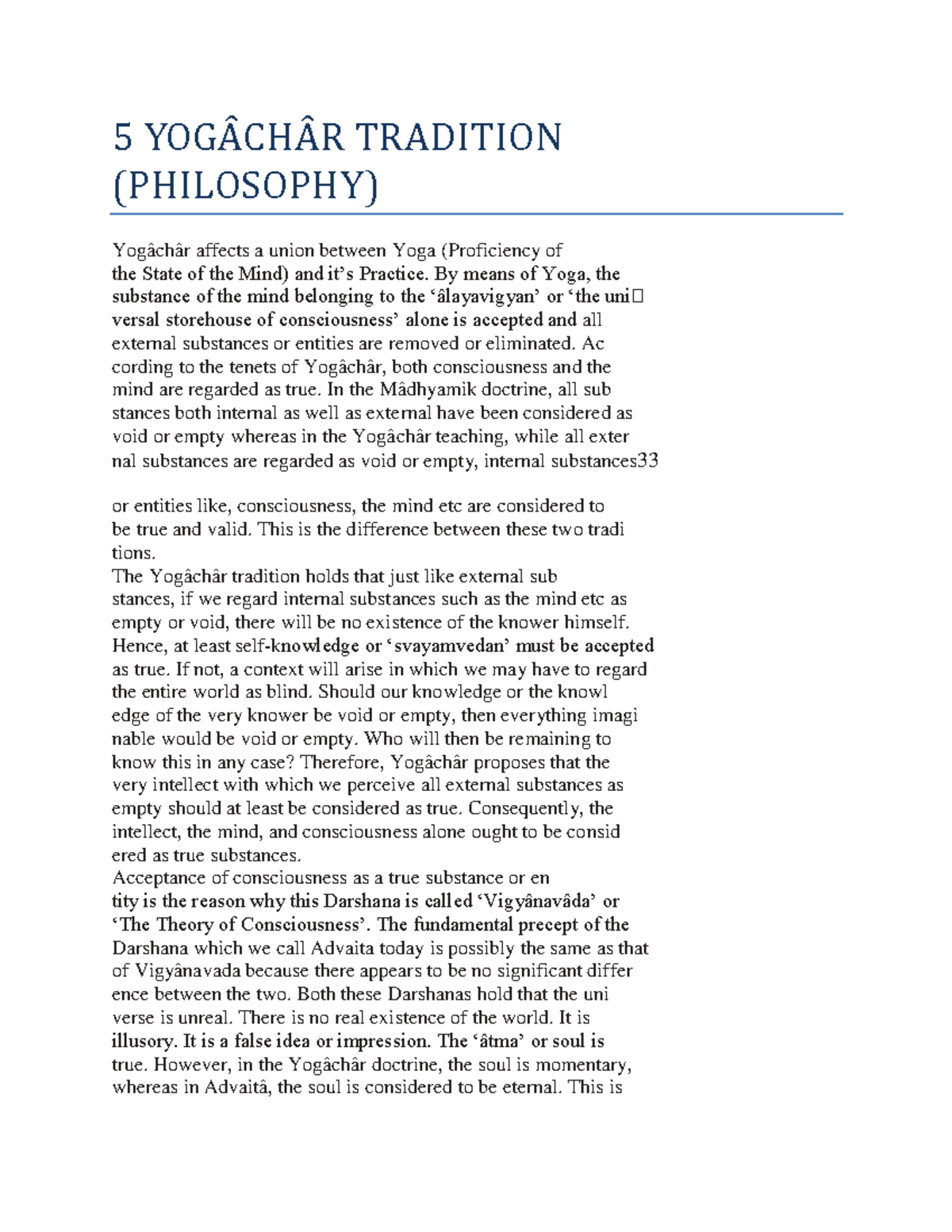 5 YOGÂCHÂR TRADITION (PHILOSOPHY)

Yogâchâr affects a union between Yoga (Proficiency of the State of the Mind) and it's Practice. By means of Yoga, the substance of the mind belonging to the 'âlayavigyan' or 'the uni versal storehouse of consciousness' alone is accepted and all external substances or entities are removed or eliminated. Ac cording to the tenets of Yogâchâr, both consciousness and the mind are regarded as true. In the Mâdhyamik doctrine, all sub stances both internal as well as external have been considered as void or empty whereas in the Yogâchâr teaching, while all exter nal substances are regarded as void or empty, internal substances33

or entities like, consciousness, the mind etc are considered to be true and valid. This is the difference between these two tradi tions.
The Yogâchâr tradition holds that just like external sub stances, if we regard internal substances such as the mind etc as empty or void, there will be no existence of the knower himself. Hence, at least self-knowledge or 'svayamvedan' must be accepted as true. If not, a context will arise in which we may have to regard the entire world as blind. Should our knowledge or the knowl edge of the very knower be void or empty, then everything imagi nable would be void or empty. Who will then be remaining to know this in any case? Therefore, Yogâchâr proposes that the very intellect with which we perceive all external substances as empty should at least be considered as true. Consequently, the intellect, the mind, and consciousness alone ought to be consid ered as true substances.
Acceptance of consciousness as a true substance or en tity is the reason why this Darshana is called 'Vigyânavâda' or 'The Theory of Consciousness'. The fundamental precept of the Darshana which we call Advaita today is possibly the same as that of Vigyânavada because there appears to be no significant differ ence between the two. Both these Darshanas hold that the uni verse is unreal. There is no real existence of the world. It is illusory. It is a false idea or impression. The 'âtma' or soul is true. However, in the Yogâchâr doctrine, the soul is momentary, whereas in Advaitâ, the soul is considered to be eternal. This is